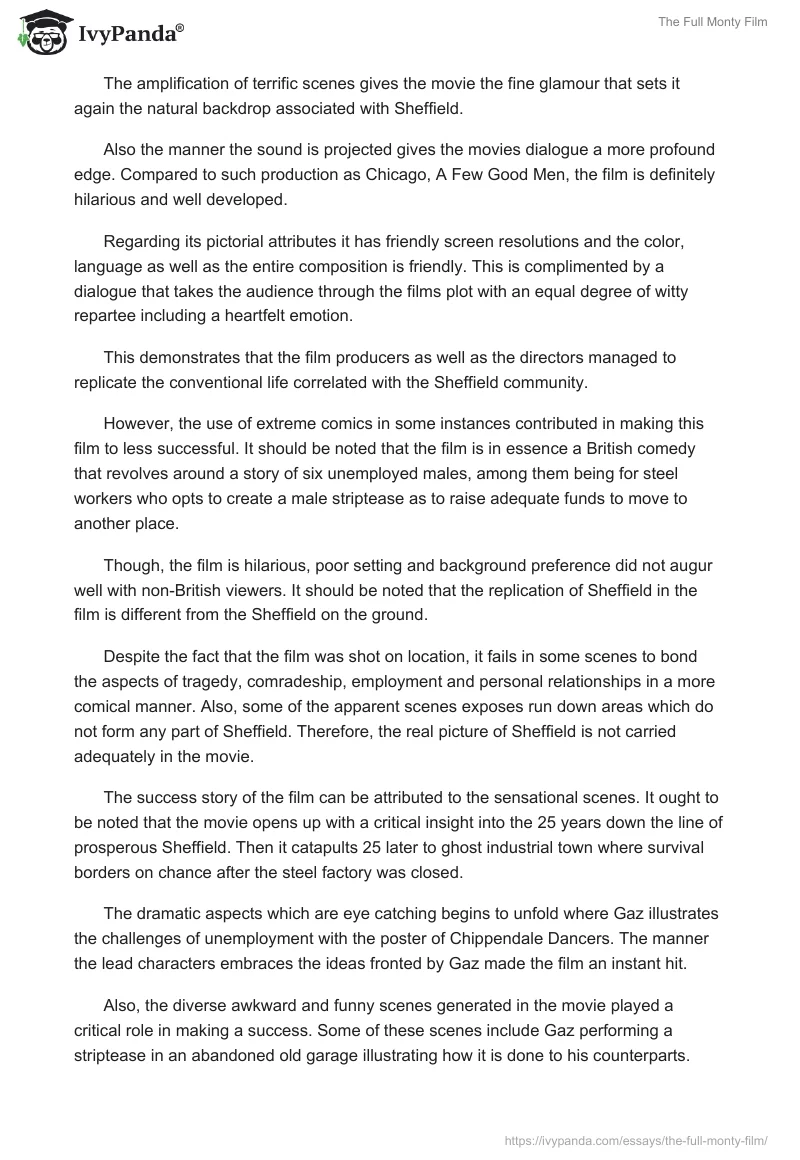 IvyPanda®

The Full Monty Film

The amplification of terrific scenes gives the movie the fine glamour that sets it again the natural backdrop associated with Sheffield.

Also the manner the sound is projected gives the movies dialogue a more profound edge. Compared to such production as Chicago, A Few Good Men, the film is definitely hilarious and well developed.

Regarding its pictorial attributes it has friendly screen resolutions and the color, language as well as the entire composition is friendly. This is complimented by a dialogue that takes the audience through the films plot with an equal degree of witty repartee including a heartfelt emotion.

This demonstrates that the film producers as well as the directors managed to replicate the conventional life correlated with the Sheffield community.

However, the use of extreme comics in some instances contributed in making this film to less successful. It should be noted that the film is in essence a British comedy that revolves around a story of six unemployed males, among them being for steel workers who opts to create a male striptease as to raise adequate funds to move to another place.

Though, the film is hilarious, poor setting and background preference did not augur well with non-British viewers. It should be noted that the replication of Sheffield in the film is different from the Sheffield on the ground.

Despite the fact that the film was shot on location, it fails in some scenes to bond the aspects of tragedy, comradeship, employment and personal relationships in a more comical manner. Also, some of the apparent scenes exposes run down areas which do not form any part of Sheffield. Therefore, the real picture of Sheffield is not carried adequately in the movie.

The success story of the film can be attributed to the sensational scenes. It ought to be noted that the movie opens up with a critical insight into the 25 years down the line of prosperous Sheffield. Then it catapults 25 later to ghost industrial town where survival borders on chance after the steel factory was closed.

The dramatic aspects which are eye catching begins to unfold where Gaz illustrates the challenges of unemployment with the poster of Chippendale Dancers. The manner the lead characters embraces the ideas fronted by Gaz made the film an instant hit.

Also, the diverse awkward and funny scenes generated in the movie played a critical role in making a success. Some of these scenes include Gaz performing a striptease in an abandoned old garage illustrating how it is done to his counterparts.

https://ivypanda.com/essays/the-full-monty-film/